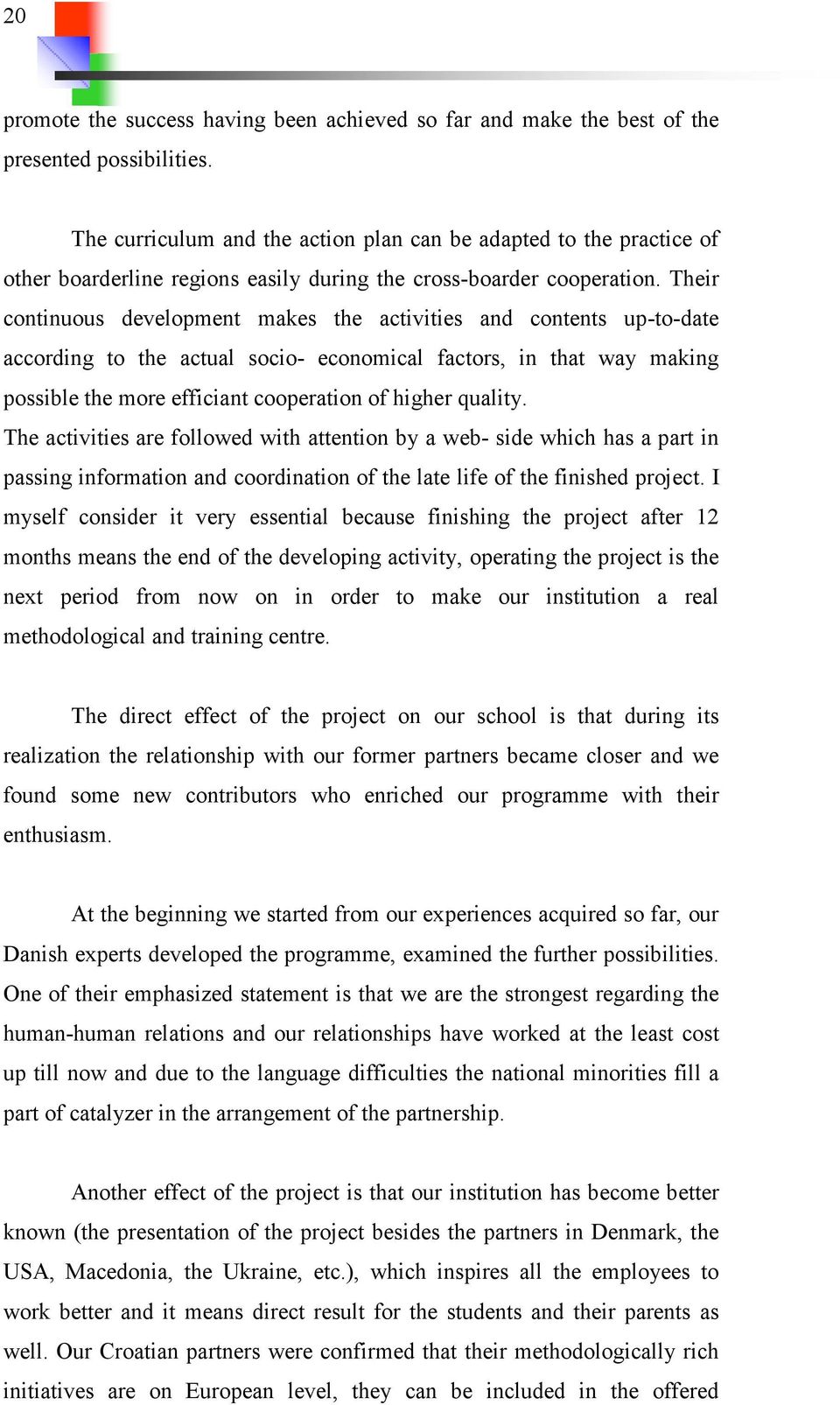 20

promote the success having been achieved so far and make the best of the presented possibilities.

The curriculum and the action plan can be adapted to the practice of other boarderline regions easily during the cross-boarder cooperation. Their continuous development makes the activities and contents up-to-date according to the actual socio- economical factors, in that way making possible the more efficiant cooperation of higher quality.
The activities are followed with attention by a web- side which has a part in passing information and coordination of the late life of the finished project. I myself consider it very essential because finishing the project after 12 months means the end of the developing activity, operating the project is the next period from now on in order to make our institution a real methodological and training centre.

The direct effect of the project on our school is that during its realization the relationship with our former partners became closer and we found some new contributors who enriched our programme with their enthusiasm.

At the beginning we started from our experiences acquired so far, our Danish experts developed the programme, examined the further possibilities. One of their emphasized statement is that we are the strongest regarding the human-human relations and our relationships have worked at the least cost up till now and due to the language difficulties the national minorities fill a part of catalyzer in the arrangement of the partnership.

Another effect of the project is that our institution has become better known (the presentation of the project besides the partners in Denmark, the USA, Macedonia, the Ukraine, etc.), which inspires all the employees to work better and it means direct result for the students and their parents as well. Our Croatian partners were confirmed that their methodologically rich initiatives are on European level, they can be included in the offered